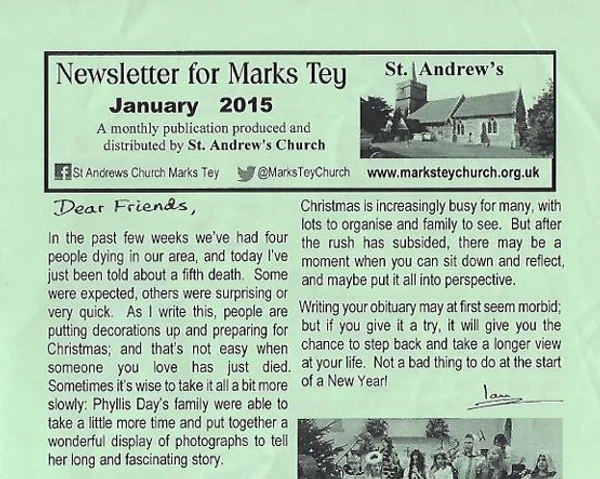 Newsletter for Marks Tey

January 2015

A monthly publication produced and distributed by St. Andrew's Church

St. Andrew's

St Andrews Church Marks Tey @MarksTeyChurch www.marksteychurch.org.uk

Dear Friends,

In the past few weeks we've had four people dying in our area, and today I've just been told about a fifth death. Some were expected, others were surprising or very quick. As I write this, people are putting decorations up and preparing for Christmas; and that's not easy when someone you love has just died. Sometimes it's wise to take it all a bit more slowly: Phyllis Day's family were able to take a little more time and put together a wonderful display of photographs to tell her long and fascinating story.

Christmas is increasingly busy for many, with lots to organise and family to see. But after the rush has subsided, there may be a moment when you can sit down and reflect, and maybe put it all into perspective.

Writing your obituary may at first seem morbid; but if you give it a try, it will give you the chance to step back and take a longer view at your life. Not a bad thing to do at the start of a New Year!

Ian